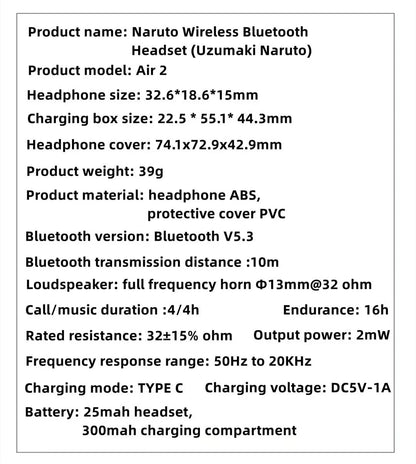 Product name: Naruto Wireless Bluetooth Headset (Uzumaki Naruto)
Product model: Air 2
Headphone size: 32.6*18.6*15mm
Charging box size: 22.5 * 55.1* 44.3mm
Headphone cover: 74.1x72.9x42.9mm
Product weight: 39g
Product material: headphone ABS, protective cover PVC
Bluetooth version: Bluetooth V5.3
Bluetooth transmission distance :10m
Loudspeaker: full frequency horn Φ13mm@32 ohm
Call/music duration :4/4h
Endurance: 16h
Rated resistance: 32±15% ohm
Output power: 2mW
Frequency response range: 50Hz to 20KHz
Charging mode: TYPE C
Charging voltage: DC5V-1A
Battery: 25mah headset, 300mah charging compartment